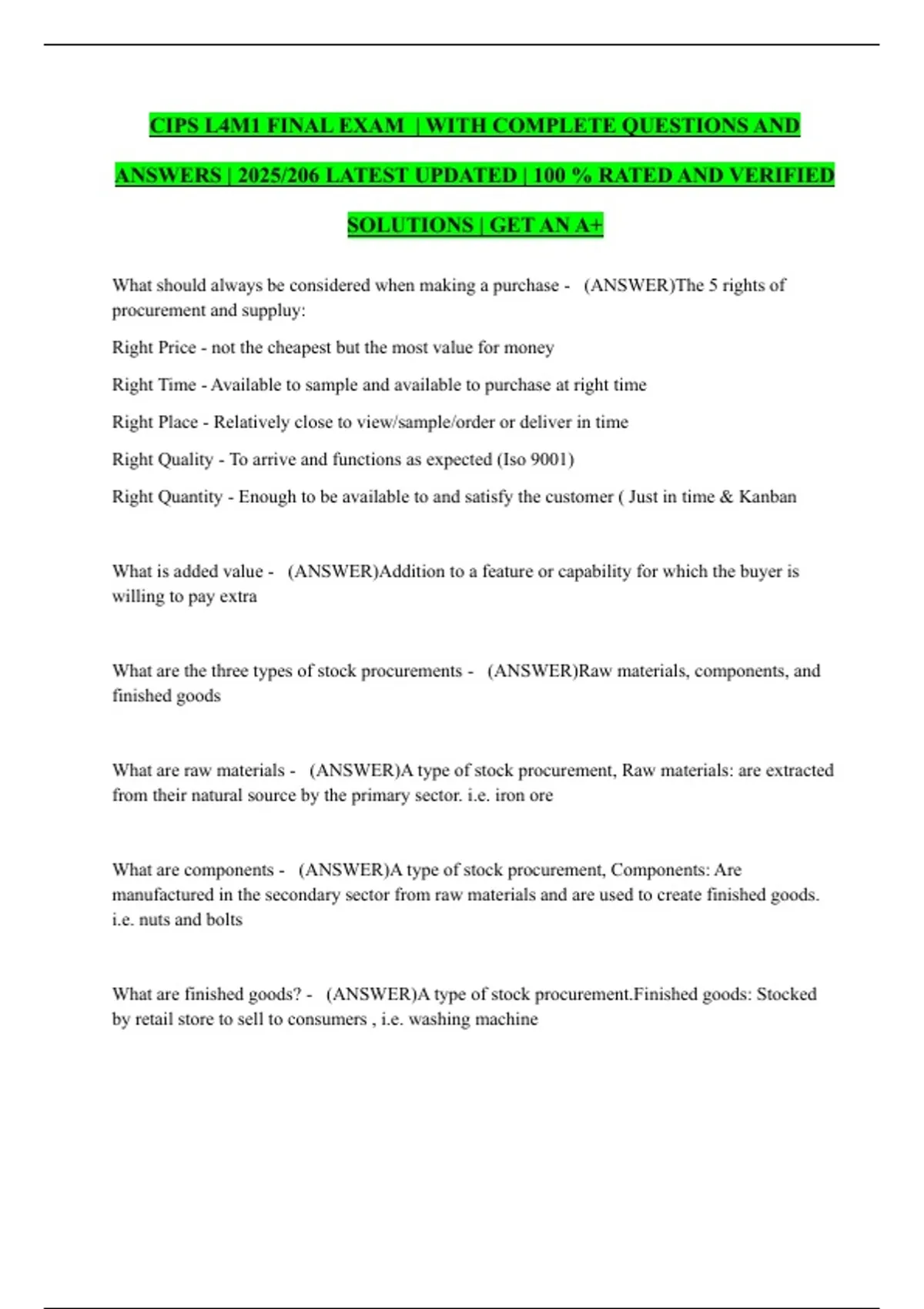 CIPS L4M1 FINAL EXAM | WITH COMPLETE QUESTIONS AND ANSWERS | 2025/206 LATEST UPDATED | 100 % RATED AND VERIFIED SOLUTIONS | GET AN A+

What should always be considered when making a purchase - (ANSWER)The 5 rights of procurement and suppluy:

Right Price - not the cheapest but the most value for money

Right Time - Available to sample and available to purchase at right time

Right Place - Relatively close to view/sample/order or deliver in time

Right Quality - To arrive and functions as expected (Iso 9001)

Right Quantity - Enough to be available to and satisfy the customer ( Just in time & Kanban

What is added value - (ANSWER)Addition to a feature or capability for which the buyer is willing to pay extra

What are the three types of stock procurements - (ANSWER)Raw materials, components, and finished goods

What are raw materials - (ANSWER)A type of stock procurement, Raw materials: are extracted from their natural source by the primary sector. i.e. iron ore

What are components - (ANSWER)A type of stock procurement, Components: Are manufactured in the secondary sector from raw materials and are used to create finished goods. i.e. nuts and bolts

What are finished goods? - (ANSWER)A type of stock procurement.Finished goods: Stocked by retail store to sell to consumers , i.e. washing machine